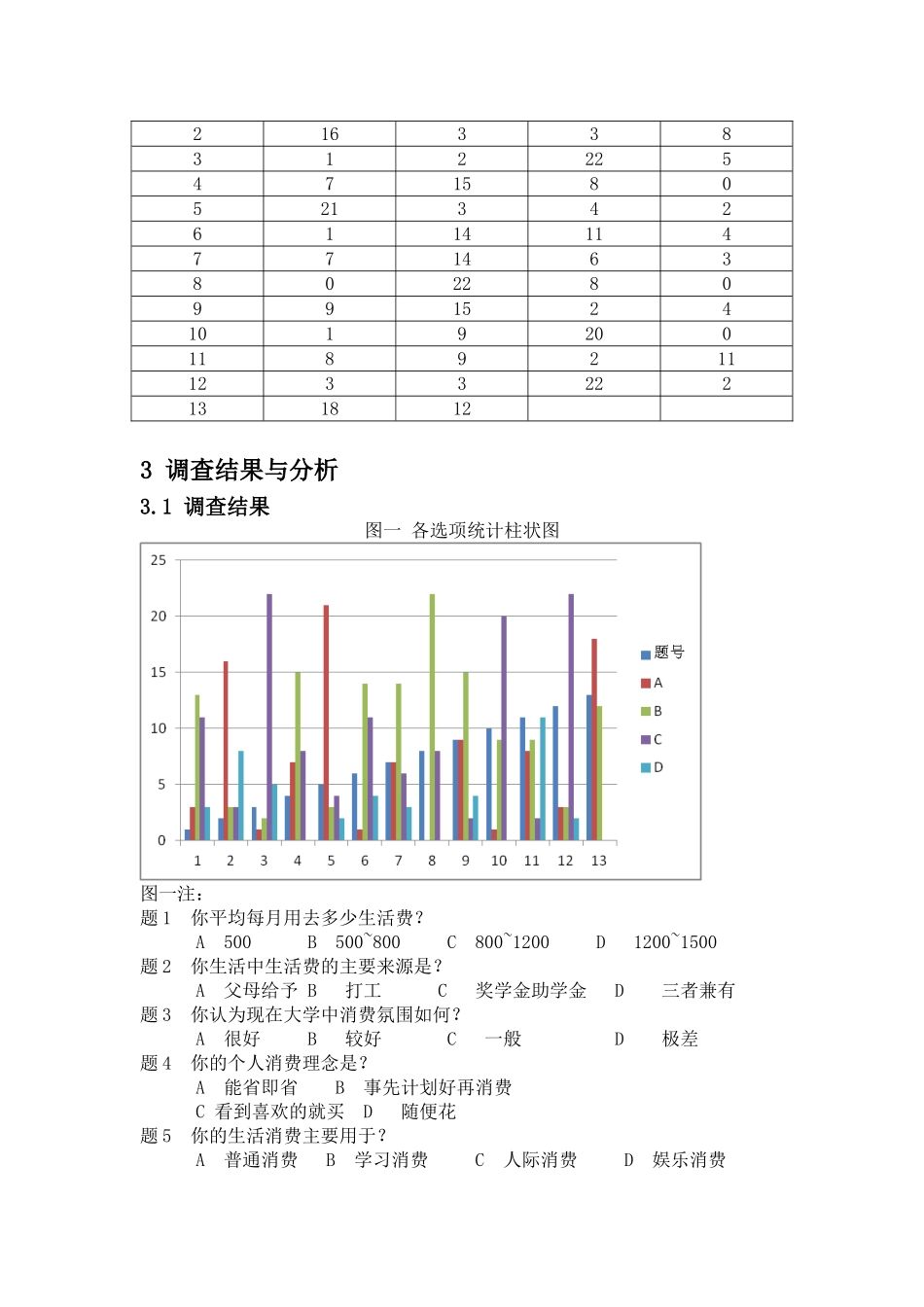 | 2 | 16 | 3 | 3 | 8 |
|---|---|---|---|---|
| 3 | 1 | 2 | 22 | 5 |
| 4 | 7 | 15 | 8 | 0 |
| 5 | 21 | 3 | 4 | 2 |
| 6 | 1 | 14 | 11 | 4 |
| 7 | 7 | 14 | 6 | 3 |
| 8 | 0 | 22 | 8 | 0 |
| 9 | 9 | 15 | 2 | 4 |
| 10 | 1 | 9 | 20 | 0 |
| 11 | 8 | 9 | 2 | 11 |
| 12 | 3 | 3 | 22 | 2 |
| 13 | 18 | 12 | | |

3 调查结果与分析

3.1 调查结果

图一 各选项统计柱状图

25
20
15
10
5
0
1 2 3 4 5 6 7 8 9 10 11 12 13
题号
A
B
C
D

图一注：
题 1 你平均每月用去多少生活费？
A 500 B 500~800 C 800~1200 D 1200~1500
题 2 你生活中生活费的主要来源是？
A 父母给予 B 打工 C 奖学金助学金 D 三者兼有
题 3 你认为现在大学中消费氛围如何？
A 很好 B 较好 C 一般 D 极差
题 4 你的个人消费理念是？
A 能省即省 B 事先计划好再消费
C 看到喜欢的就买 D 随便花
题 5 你的生活消费主要用于？
A 普通消费 B 学习消费 C 人际消费 D 娱乐消费